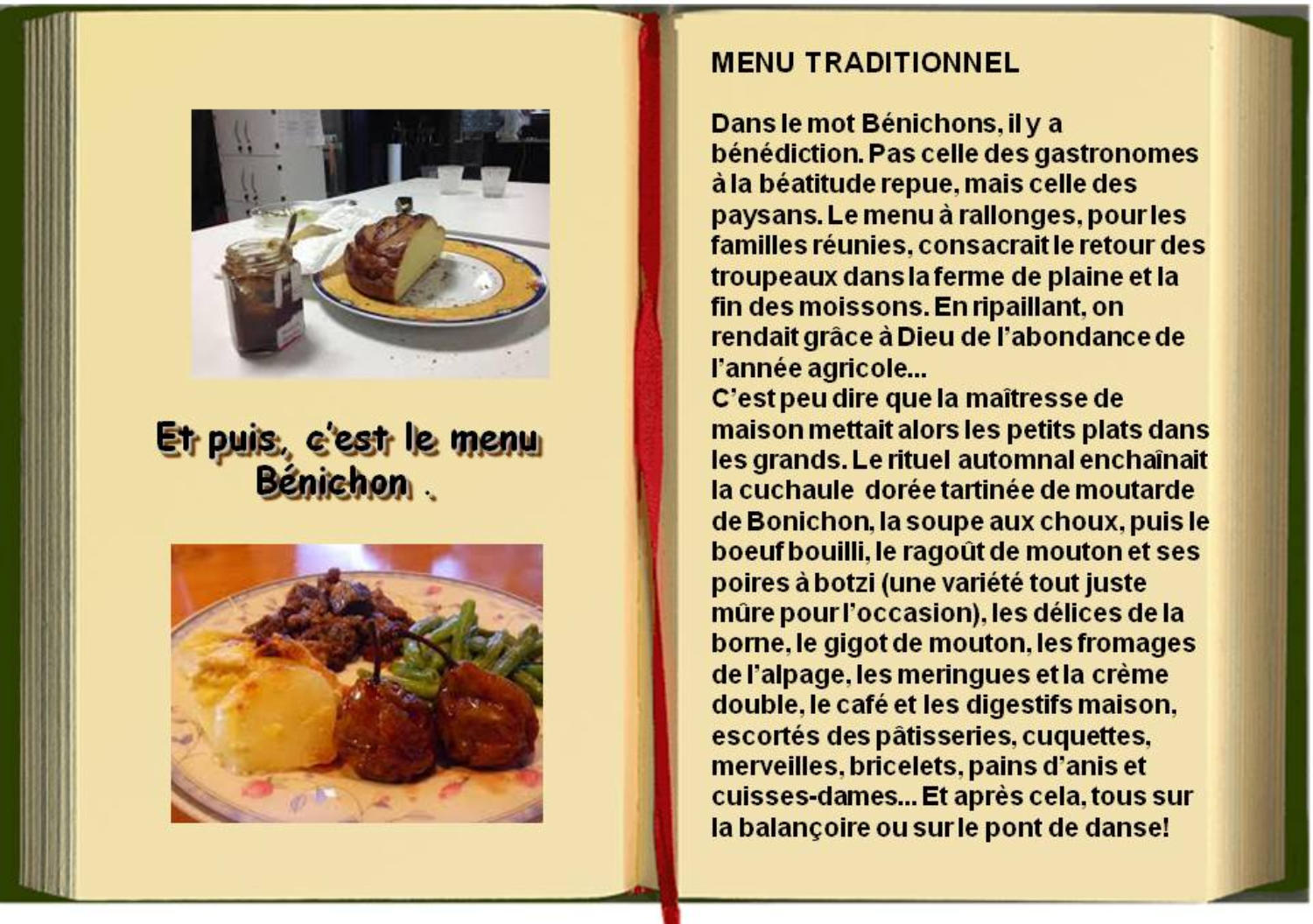 Et puis, c'est le menu Bénichon .

MENU TRADITIONNEL

Dans le mot Bénichons, il y a bénédiction. Pas celle des gastronomes à la béatitude repue, mais celle des paysans. Le menu à rallonges, pour les familles réunies, consacrait le retour des troupeaux dans la ferme de plaine et la fin des moissons. En ripaillant, on rendait grâce à Dieu de l'abondance de l'année agricole...
C'est peu dire que la maîtresse de maison mettait alors les petits plats dans les grands. Le rituel automnal enchaînait la cuchaule dorée tartinée de moutarde de Bonichon, la soupe aux choux, puis le boeuf bouilli, le ragoût de mouton et ses poires à botzi (une variété tout juste mûre pour l'occasion), les délices de la borne, le gigot de mouton, les fromages de l'alpage, les meringues et la crème double, le café et les digestifs maison, escortés des pâtisseries, cuquettes, merveilles, bricelets, pains d'anis et cuisses-dames... Et après cela, tous sur la balançoire ou sur le pont de danse!